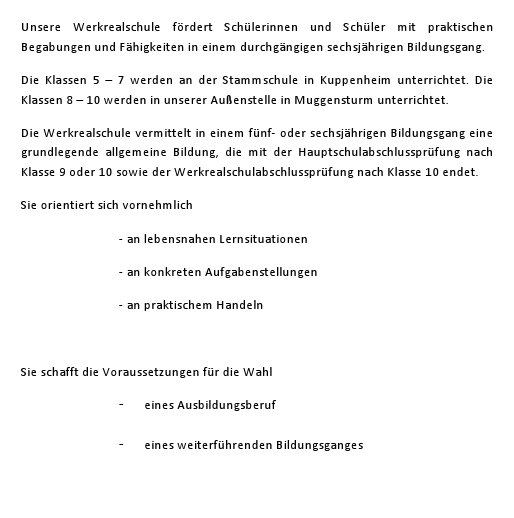 Unsere Werkrealschule fördert Schülerinnen und Schüler mit praktischen Begabungen und Fähigkeiten in einem durchgängigen sechsjährigen Bildungsgang.

Die Klassen 5 – 7 werden an der Stammschule in Kuppenheim unterrichtet. Die Klassen 8 – 10 werden in unserer Außenstelle in Muggensturm unterrichtet.

Die Werkrealschule vermittelt in einem fünf- oder sechsjährigen Bildungsgang eine grundlegende allgemeine Bildung, die mit der Hauptschulabschlussprüfung nach Klasse 9 oder 10 sowie der Werkrealschulabschlussprüfung nach Klasse 10 endet.

Sie orientiert sich vornehmlich

- an lebensnahen Lernsituationen

- an konkreten Aufgabenstellungen

- an praktischem Handeln

Sie schafft die Voraussetzungen für die Wahl

- eines Ausbildungsberuf

- eines weiterführenden Bildungsganges